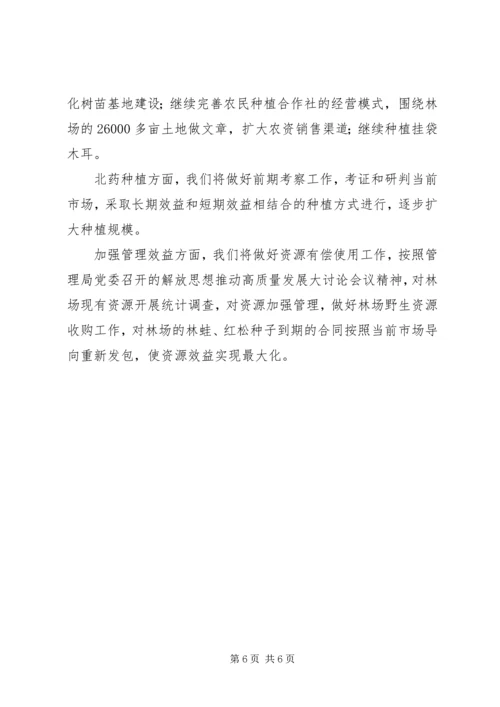 化树苗基地建设；继续完善农民种植合作社的经营模式，围绕林场的 26000 多亩土地做文章，扩大农资销售渠道；继续种植挂袋木耳。

北药种植方面，我们将做好前期考察工作，考证和研判当前市场，采取长期效益和短期效益相结合的种植方式进行，逐步扩大种植规模。

加强管理效益方面，我们将做好资源有偿使用工作，按照管理局党委召开的解放思想推动高质量发展大讨论会议精神，对林场现有资源开展统计调查，对资源加强管理，做好林场野生资源收购工作，对林场的林蛙、红松种子到期的合同按照当前市场导向重新发包，使资源效益实现最大化。

第 6 页 共 6 页